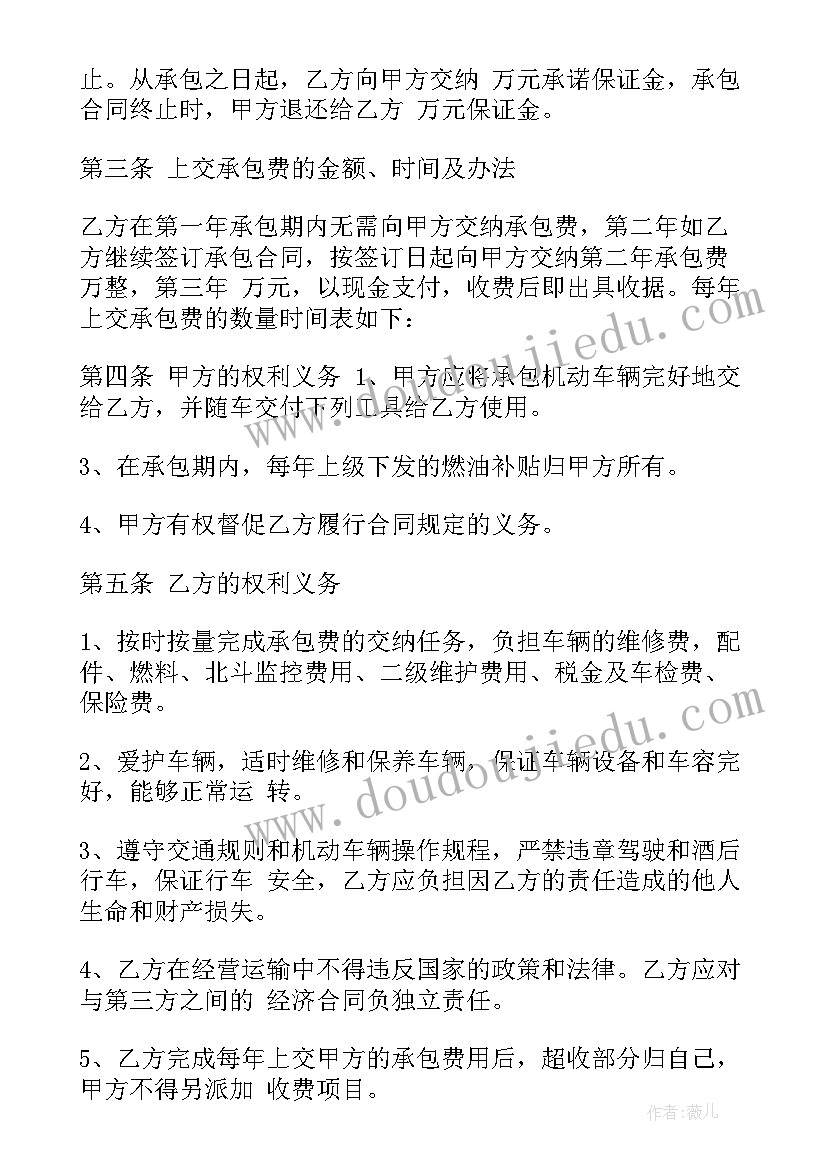 止。从承包之日起，乙方向甲方交纳 万元承诺保证金，承包合同终止时，甲方退还给乙方 万元保证金。

第三条 上交承包费的金额、时间及办法

乙方在第一年承包期内无需向甲方交纳承包费，第二年如乙方继续签订承包合同，按签订日起向甲方交纳第二年承包费 万整，第三年 万元，以现金支付，收费后即出具收据。每年上交承包费的数量时间表如下：

第四条 甲方的权利义务 1、甲方应将承包机动车辆完好地交给乙方，并随车交付下列工具给乙方使用。

3、在承包期内，每年上级下发的燃油补贴归甲方所有。

4、甲方有权督促乙方履行合同规定的义务。

第五条 乙方的权利义务

1、按时按量完成承包费的交纳任务，负担车辆的维修费，配件、燃料、北斗监控费用、二级维护费用、税金及车检费、保险费。

2、爱护车辆，适时维修和保养车辆，保证车辆设备和车容完好，能够正常运 转。

3、遵守交通规则和机动车辆操作规程，严禁违章驾驶和酒后行车，保证行车 安全，乙方应负担因乙方的责任造成的他人生命和财产损失。

4、乙方在经营运输中不得违反国家的政策和法律。乙方应对与第三方之间的 经济合同负独立责任。

5、乙方完成每年上交甲方的承包费用后，超收部分归自己，甲方不得另派加 收费项目。

www.doudoujiedu.com

www.doudoujiedu.com

作者：薇儿